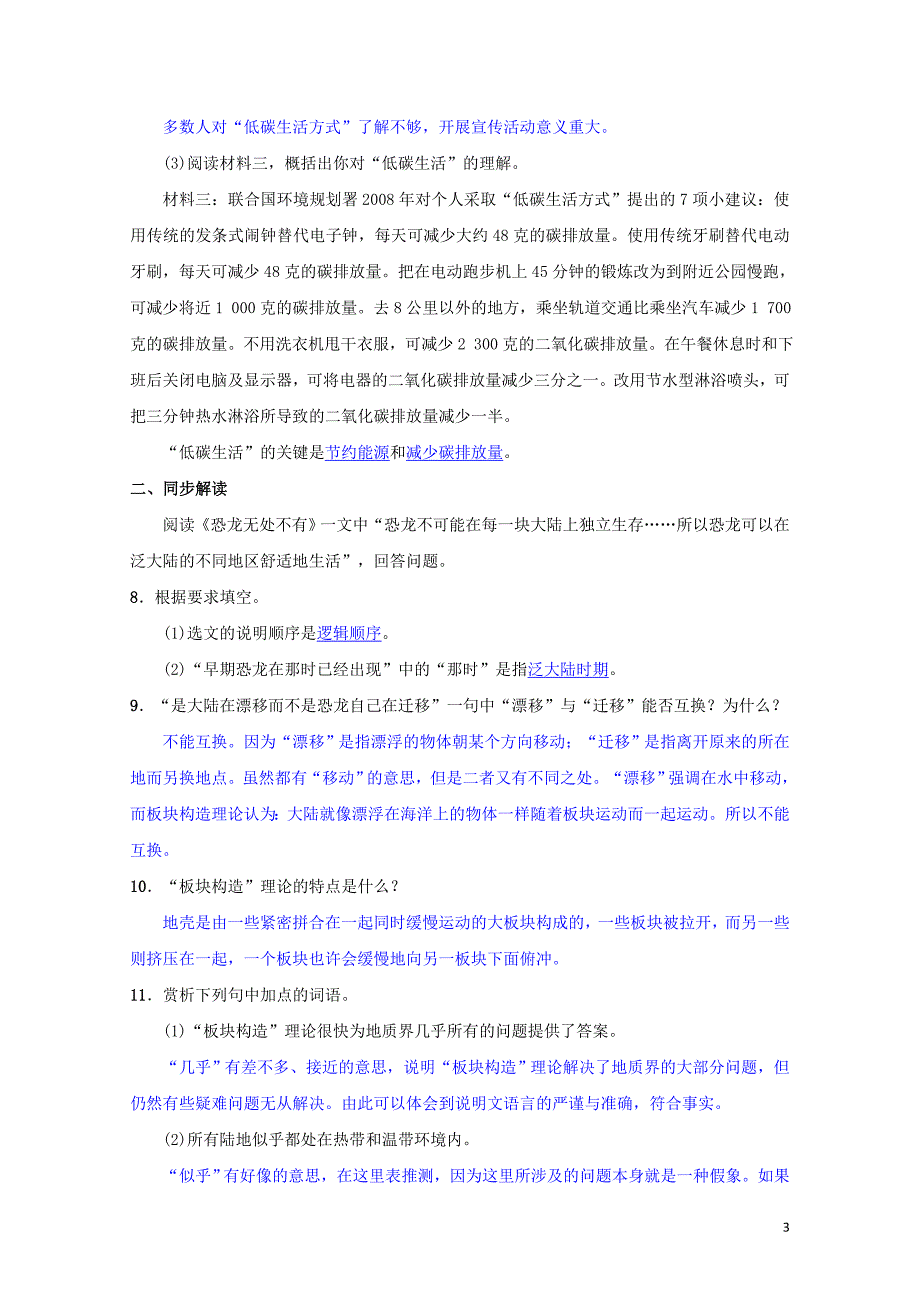 多数人对“低碳生活方式”了解不够，开展宣传活动意义重大。

(3)阅读材料三，概括出你对“低碳生活”的理解。

材料三：联合国环境规划署2008年对个人采取“低碳生活方式”提出的7项小建议：使用传统的发条式闹钟替代电子钟，每天可减少大约48克的碳排放量。使用传统牙刷替代电动牙刷，每天可减少48克的碳排放量。把在电动跑步机上45分钟的锻炼改为到附近公园慢跑，可减少将近1 000克的碳排放量。去8公里以外的地方，乘坐轨道交通比乘坐汽车减少1 700克的碳排放量。不用洗衣机甩干衣服，可减少2 300克的二氧化碳排放量。在午餐休息时和下班后关闭电脑及显示器，可将电器的二氧化碳排放量减少三分之一。改用节水型淋浴喷头，可把三分钟热水淋浴所导致的二氧化碳排放量减少一半。

“低碳生活”的关键是节约能源和减少碳排放量。

二、同步解读

阅读《恐龙无处不有》一文中“恐龙不可能在每一块大陆上独立生存……所以恐龙可以在泛大陆的不同地区舒适地生活”，回答问题。

8．根据要求填空。

(1)选文的说明顺序是逻辑顺序。

(2)“早期恐龙在那时已经出现”中的“那时”是指泛大陆时期。

9．“是大陆在漂移而不是恐龙自己在迁移”一句中“漂移”与“迁移”能否互换？为什么？

不能互换。因为“漂移”是指漂浮的物体朝某个方向移动；“迁移”是指离开原来的所在地而另换地点。虽然都有“移动”的意思，但是二者又有不同之处。“漂移”强调在水中移动，而板块构造理论认为：大陆就像漂浮在海洋上的物体一样随着板块运动而一起运动。所以不能互换。

10．“板块构造”理论的特点是什么？

地壳是由一些紧密拼合在一起同时缓慢运动的大板块构成的，一些板块被拉开，而另一些则挤压在一起，一个板块也许会缓慢地向另一板块下面俯冲。

11．赏析下列句中加点的词语。

(1)“板块构造”理论很快为地质界几乎所有的问题提供了答案。

“几乎”有差不多、接近的意思，说明“板块构造”理论解决了地质界的大部分问题，但仍然有些疑难问题无从解决。由此可以体会到说明文语言的严谨与准确，符合事实。

(2)所有陆地似乎都处在热带和温带环境内。

“似乎”有好像的意思，在这里表推测，因为这里所涉及的问题本身就是一种假象。如果

3